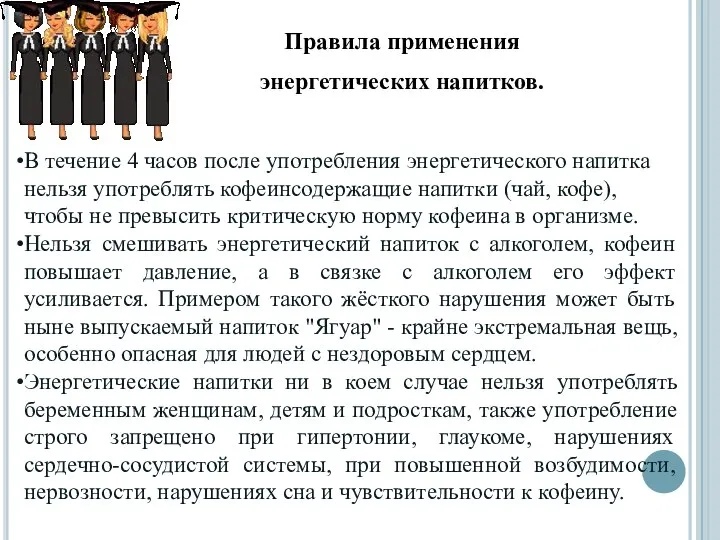 Правила применения энергетических напитков.

•В течение 4 часов после употребления энергетического напитка нельзя употреблять кофеинсодержащие напитки (чай, кофе), чтобы не превысить критическую норму кофеина в организме.
•Нельзя смешивать энергетический напиток с алкоголем, кофеин повышает давление, а в связке с алкоголем его эффект усиливается. Примером такого жёсткого нарушения может быть ныне выпускаемый напиток "Ягуар" - крайне экстремальная вещь, особенно опасная для людей с нездоровым сердцем.
•Энергетические напитки ни в коем случае нельзя употреблять беременным женщинам, детям и подросткам, также употребление строго запрещено при гипертонии, глаукоме, нарушениях сердечно-сосудистой системы, при повышенной возбудимости, нервозности, нарушениях сна и чувствительности к кофеину.